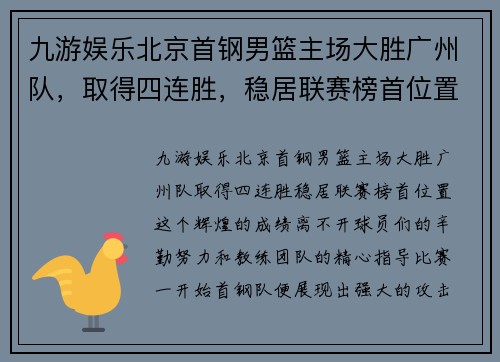 九游娱乐北京首钢男篮主场大胜广州队，取得四连胜，稳居联赛榜首位置

九游娱乐北京首钢男篮主场大胜广州队取得四连胜稳居联赛榜首位置这个辉煌的成绩离不开球员们的辛勤努力和教练团队的精心指导比赛一开始首钢队便展现出强大的攻击